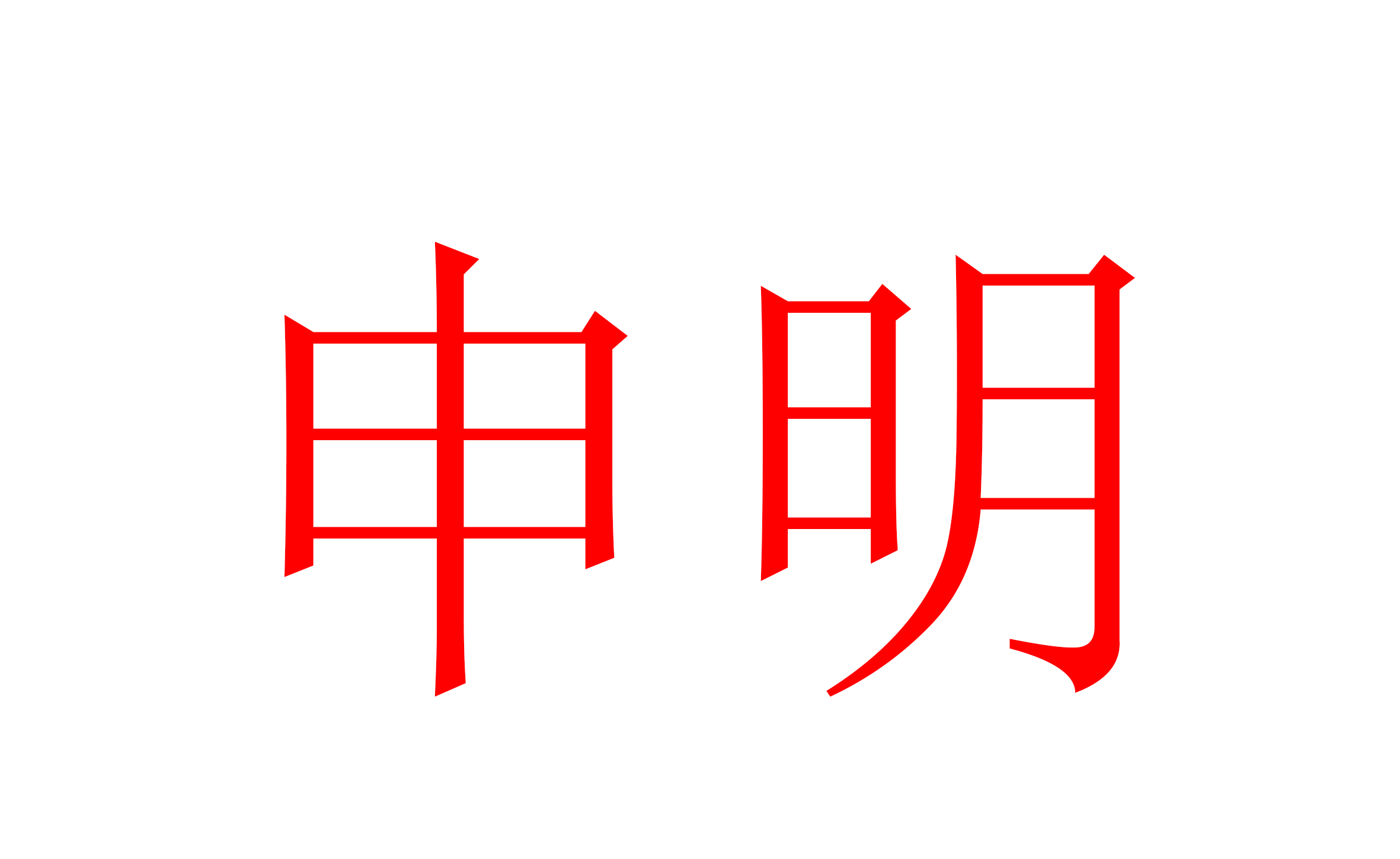 申明